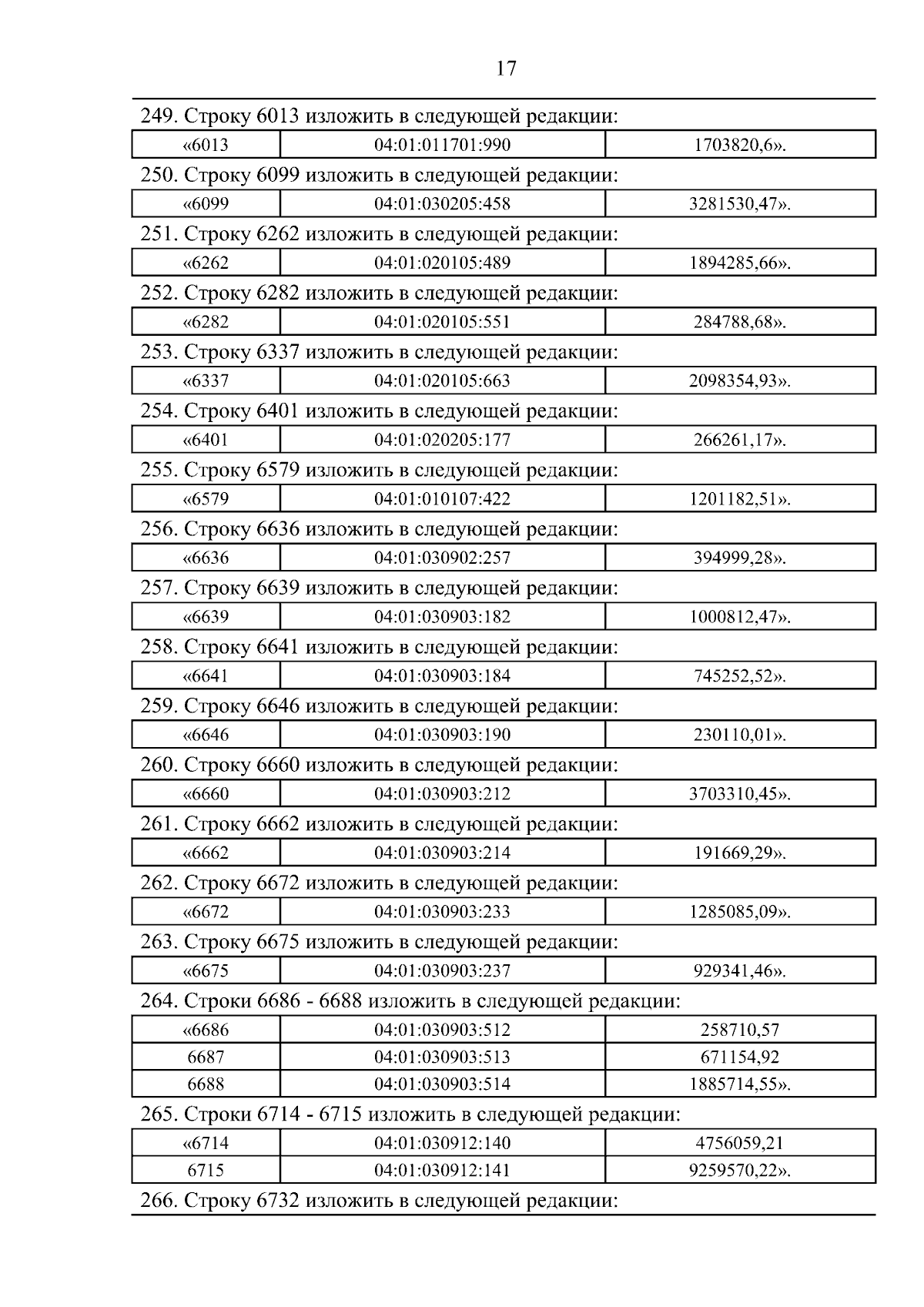 17

249. Строку 6013 изложить в следующей редакции:

| «6013 | 04:01:011701:990 | 1703820,6». |
|---|---|---|

250. Строку 6099 изложить в следующей редакции:

| «6099 | 04:01:030205:458 | 3281530,47». |
|---|---|---|

251. Строку 6262 изложить в следующей редакции:

| «6262 | 04:01:020105:489 | 1894285,66». |
|---|---|---|

252. Строку 6282 изложить в следующей редакции:

| «6282 | 04:01:020105:551 | 284788,68». |
|---|---|---|

253. Строку 6337 изложить в следующей редакции:

| «6337 | 04:01:020105:663 | 2098354,93». |
|---|---|---|

254. Строку 6401 изложить в следующей редакции:

| «6401 | 04:01:020205:177 | 266261,17». |
|---|---|---|

255. Строку 6579 изложить в следующей редакции:

| «6579 | 04:01:010107:422 | 1201182,51». |
|---|---|---|

256. Строку 6636 изложить в следующей редакции:

| «6636 | 04:01:030902:257 | 394999,28». |
|---|---|---|

257. Строку 6639 изложить в следующей редакции:

| «6639 | 04:01:030903:182 | 1000812,47». |
|---|---|---|

258. Строку 6641 изложить в следующей редакции:

| «6641 | 04:01:030903:184 | 745252,52». |
|---|---|---|

259. Строку 6646 изложить в следующей редакции:

| «6646 | 04:01:030903:190 | 230110,01». |
|---|---|---|

260. Строку 6660 изложить в следующей редакции:

| «6660 | 04:01:030903:212 | 3703310,45». |
|---|---|---|

261. Строку 6662 изложить в следующей редакции:

| «6662 | 04:01:030903:214 | 191669,29». |
|---|---|---|

262. Строку 6672 изложить в следующей редакции:

| «6672 | 04:01:030903:233 | 1285085,09». |
|---|---|---|

263. Строку 6675 изложить в следующей редакции:

| «6675 | 04:01:030903:237 | 929341,46». |
|---|---|---|

264. Строки 6686 - 6688 изложить в следующей редакции:

| «6686 | 04:01:030903:512 | 258710,57 |
|---|---|---|
| 6687 | 04:01:030903:513 | 671154,92 |
| 6688 | 04:01:030903:514 | 1885714,55». |

265. Строки 6714 - 6715 изложить в следующей редакции:

| «6714 | 04:01:030912:140 | 4756059,21 |
|---|---|---|
| 6715 | 04:01:030912:141 | 9259570,22». |

266. Строку 6732 изложить в следующей редакции: